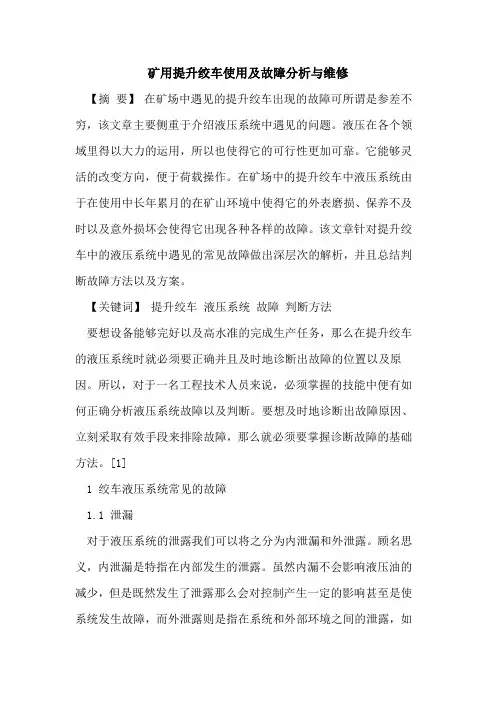 矿用提升绞车使用及故障分析与维修

【摘 要】 在矿场中遇见的提升绞车出现的故障可所谓是参差不穷，该文章主要侧重于介绍液压系统中遇见的问题。液压在各个领域里得以大力的运用，所以也使得它的可行性更加可靠。它能够灵活的改变方向，便于荷载操作。在矿场中的提升绞车中液压系统由于在使用中长年累月的在矿山环境中使得它的外表磨损、保养不及时以及意外损坏会使得它出现各种各样的故障。该文章针对提升绞车中的液压系统中遇见的常见故障做出深层次的解析，并且总结判断故障方法以及方案。

【关键词】 提升绞车 液压系统 故障 判断方法

要想设备能够完好以及高水准的完成生产任务，那么在提升绞车的液压系统时就必须要正确并且及时地诊断出故障的位置以及原因。所以，对于一名工程技术人员来说，必须掌握的技能中便有如何正确分析液压系统故障以及判断。要想及时地诊断出故障原因、立刻采取有效手段来排除故障，那么就必须要掌握诊断故障的基础方法。[1]

1 绞车液压系统常见的故障

1.1 泄漏

对于液压系统的泄露我们可以将之分为内泄漏和外泄露。顾名思义，内泄漏是特指在内部发生的泄露。虽然内漏不会影响液压油的减少，但是既然发生了泄露那么会对控制产生一定的影响甚至是使系统发生故障，而外泄露则是指在系统和外部环境之间的泄露，如